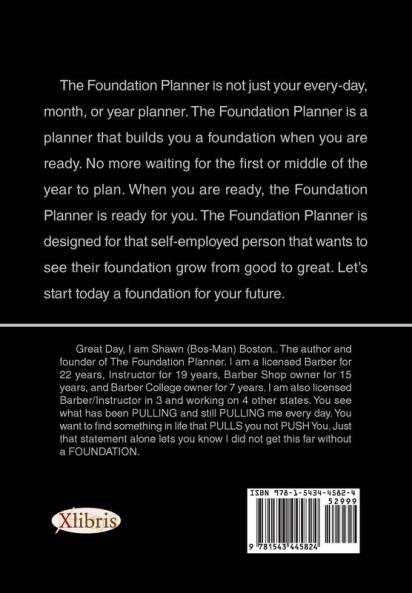 The Foundation Planner is not just your every-day, month, or year planner. The Foundation Planner is a planner that builds you a foundation when you are ready. No more waiting for the first or middle of the year to plan. When you are ready, the Foundation Planner is ready for you. The Foundation Planner is designed for that self-employed person that wants to see their foundation grow from good to great. Let's start today a foundation for your future.

Great Day, I am Shawn (Bos-Man) Boston.. The author and founder of The Foundation Planner. I am a licensed Barber for 22 years, Instructor for 19 years, Barber Shop owner for 15 years, and Barber College owner for 7 years. I am also licensed Barber/Instructor in 3 and working on 4 other states. You see what has been PULLING and still PULLING me every day. You want to find something in life that PULLS you not PUSH You. Just that statement alone lets you know I did not get this far without a FOUNDATION.

Xlibris

ISBN 978-1-5434-4582-4
52999
9 781543 445824